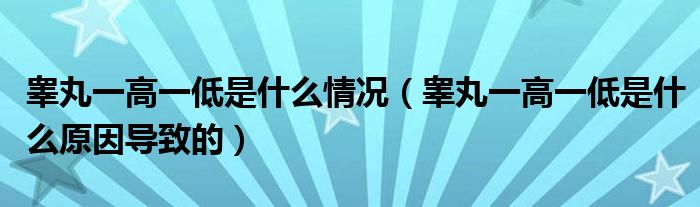 睾丸一高一低是什么情况（睾丸一高一低是什么原因导致的）